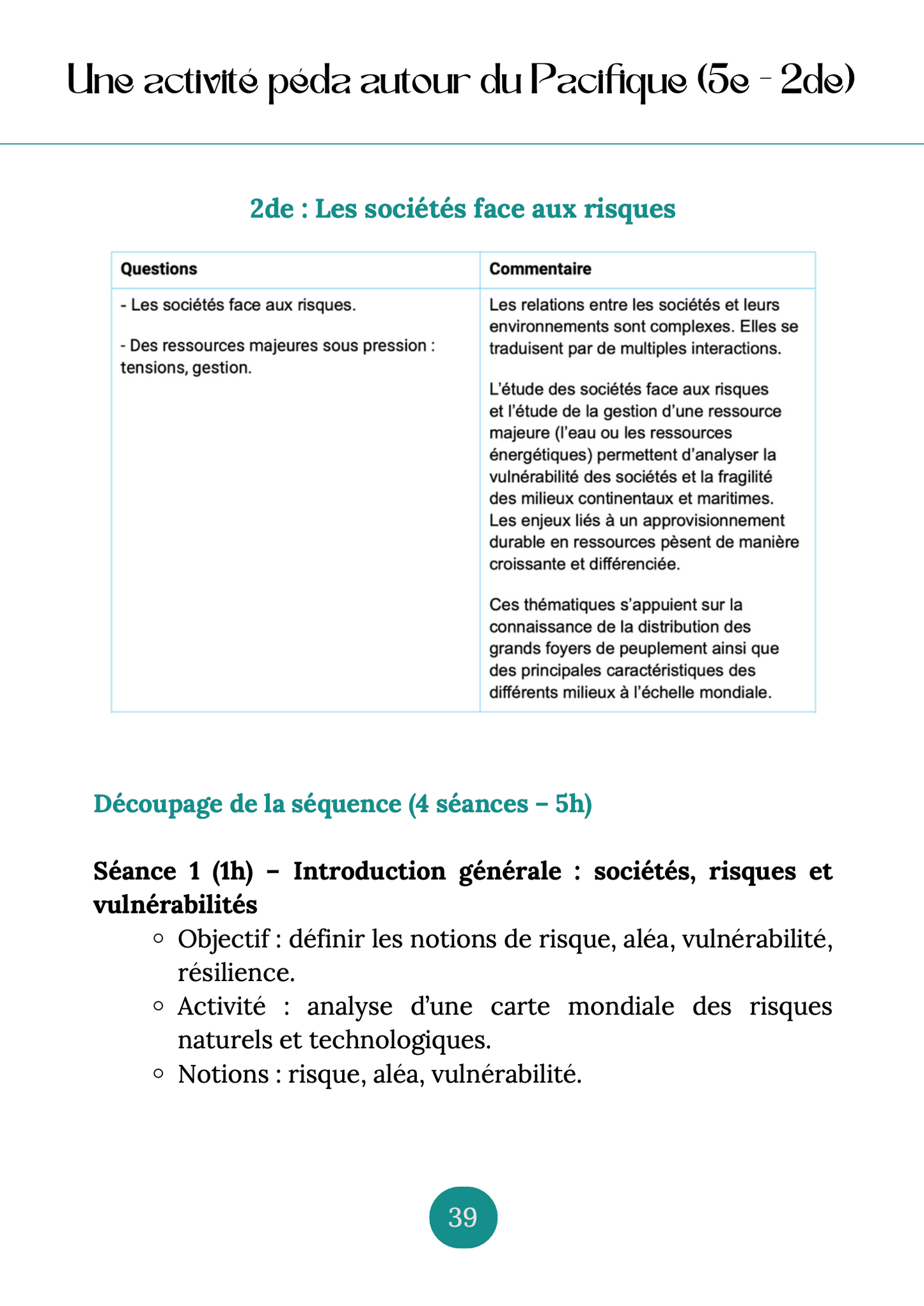 Une activité péda autour du Pacifique (5e - 2de)

2de : Les sociétés face aux risques

| Questions | Commentaire |
|---|---|
| - Les sociétés face aux risques.<br><br>- Des ressources majeures sous pression : tensions, gestion. | Les relations entre les sociétés et leurs environnements sont complexes. Elles se traduisent par de multiples interactions.<br><br>L'étude des sociétés face aux risques et l'étude de la gestion d'une ressource majeure (l'eau ou les ressources énergétiques) permettent d'analyser la vulnérabilité des sociétés et la fragilité des milieux continentaux et maritimes. Les enjeux liés à un approvisionnement durable en ressources pèsent de manière croissante et différenciée.<br><br>Ces thématiques s'appuient sur la connaissance de la distribution des grands foyers de peuplement ainsi que des principales caractéristiques des différents milieux à l'échelle mondiale. |

Découpage de la séquence (4 séances – 5h)

Séance 1 (1h) – Introduction générale : sociétés, risques et vulnérabilités

◦ Objectif : définir les notions de risque, aléa, vulnérabilité, résilience.
◦ Activité : analyse d'une carte mondiale des risques naturels et technologiques.
◦ Notions : risque, aléa, vulnérabilité.

39